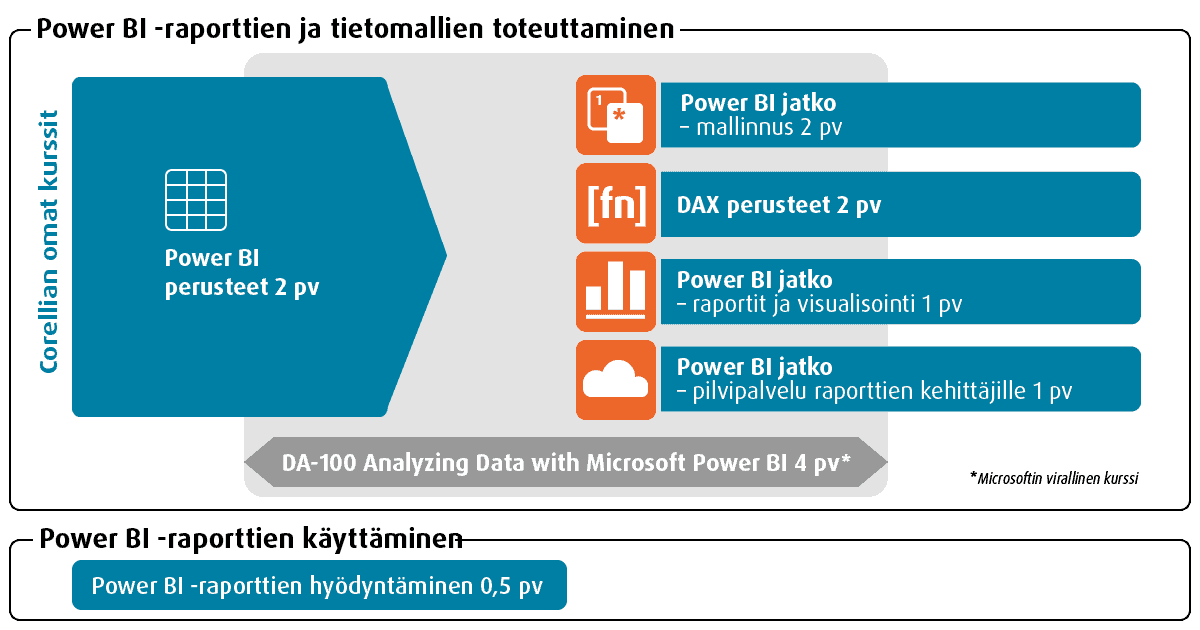 Power BI -raporttien ja tietomallien toteuttaminen

Corellian omat kurssit

Power BI perusteet 2 pv

1 *

Power BI jatko – mallinnus 2 pv

[fn]

DAX perusteet 2 pv

Power BI jatko – raportit ja visualisointi 1 pv

Power BI jatko – pilvipalvelu raporttien kehittäjille 1 pv

DA-100 Analyzing Data with Microsoft Power BI 4 pv*

*Microsoftin virallinen kurssi

Power BI -raporttien käyttäminen

Power BI -raporttien hyödyntäminen 0,5 pv